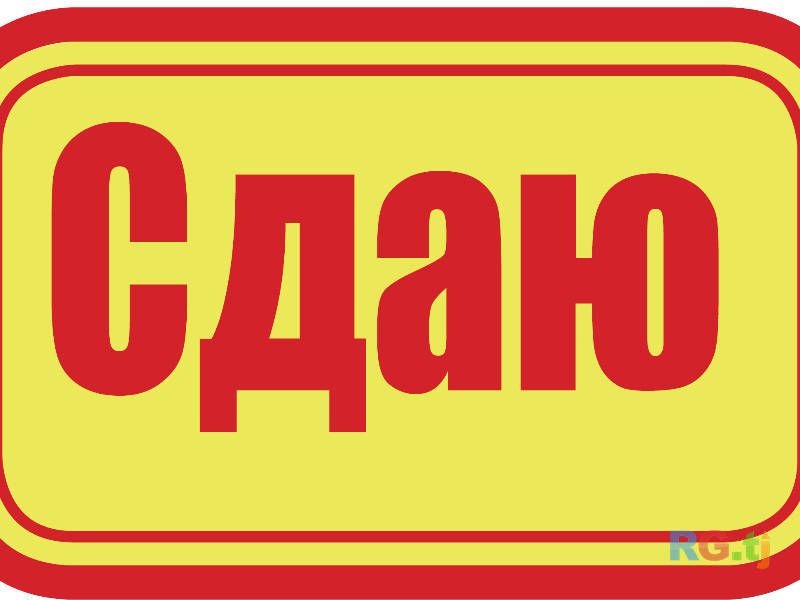 Сдаю

RG.tj